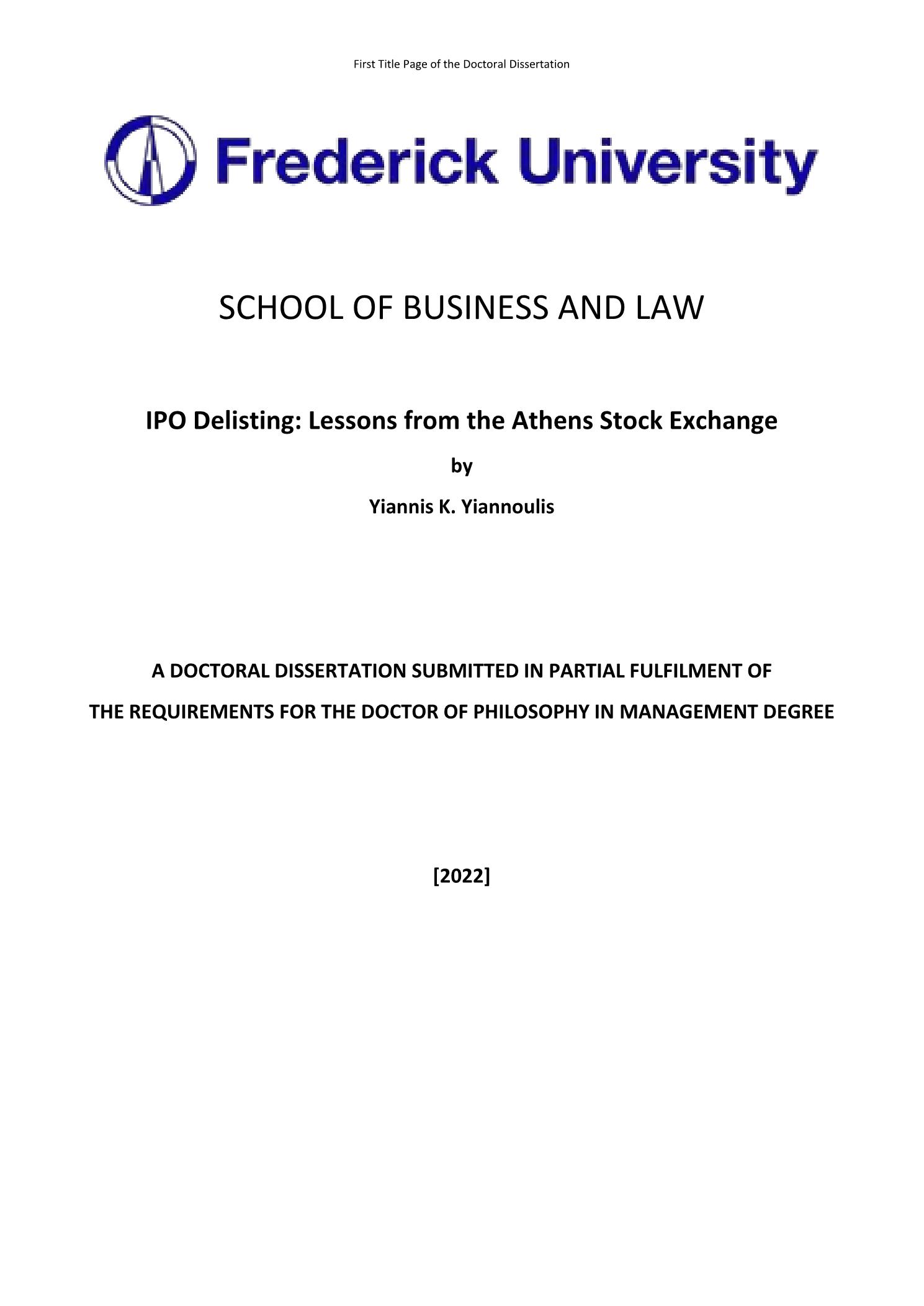 First Title Page of the Doctoral Dissertation

Frederick University

SCHOOL OF BUSINESS AND LAW

IPO Delisting: Lessons from the Athens Stock Exchange

by

Yiannis K. Yiannoulis

A DOCTORAL DISSERTATION SUBMITTED IN PARTIAL FULFILMENT OF THE REQUIREMENTS FOR THE DOCTOR OF PHILOSOPHY IN MANAGEMENT DEGREE

[2022]